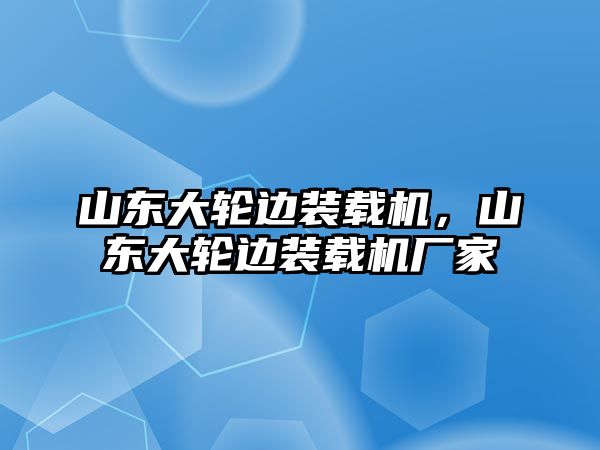 山东大轮边装载机，山东大轮边装载机厂家